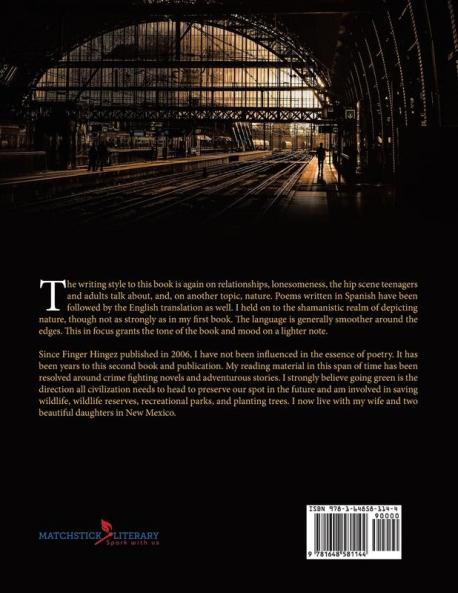 The writing style to this book is again on relationships, lonesomeness, the hip scene teenagers and adults talk about, and, on another topic, nature. Poems written in Spanish have been followed by the English translation as well. I held on to the shamanistic realm of depicting nature, though not as strongly as in my first book. The language is generally smoother around the edges. This in focus grants the tone of the book and mood on a lighter note.

Since Finger Hingez published in 2006, I have not been influenced in the essence of poetry. It has been years to this second book and publication. My reading material in this span of time has been resolved around crime fighting novels and adventurous stories. I strongly believe going green is the direction all civilization needs to head to preserve our spot in the future and am involved in saving wildlife, wildlife reserves, recreational parks, and planting trees. I now live with my wife and two beautiful daughters in New Mexico.

MATCHSTICK LITERARY
Spark with us

ISBN 978-1-64858-114-4
90000
9 781648 581144